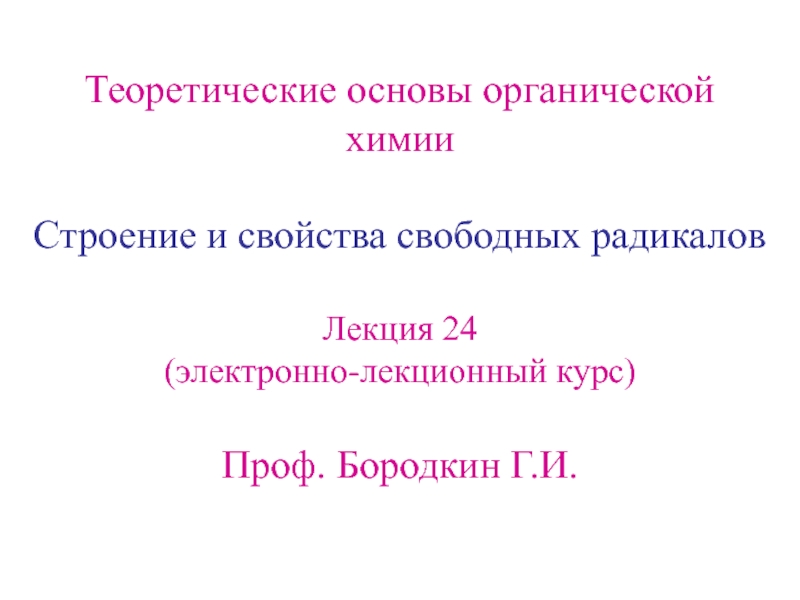 Теоретические основы органической химии

Строение и свойства свободных радикалов

Лекция 24
(электронно-лекционный курс)

Проф. Бородкин Г.И.